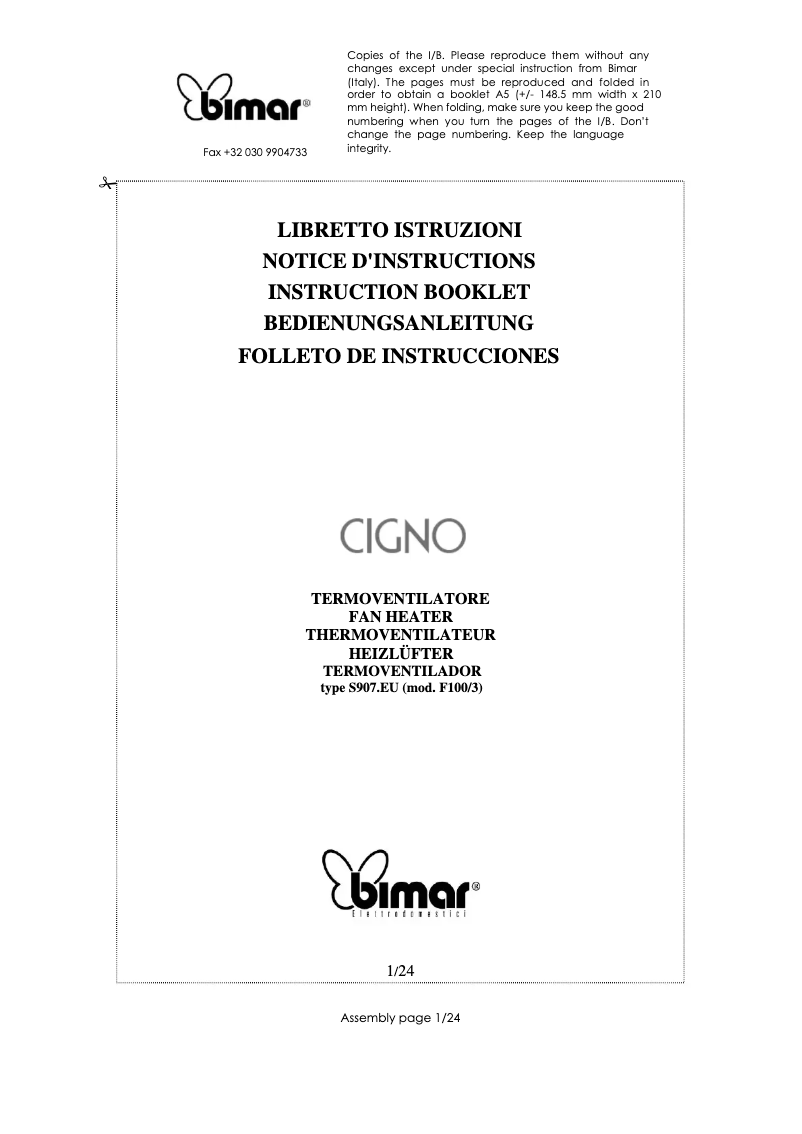 bimar®

Fax +32 030 9904733

Copies of the I/B. Please reproduce them without any changes except under special instruction from Bimar (Italy). The pages must be reproduced and folded in order to obtain a booklet A5 (+/- 148.5 mm width x 210 mm height). When folding, make sure you keep the good numbering when you turn the pages of the I/B. Don't change the page numbering. Keep the language integrity.

LIBRETTO ISTRUZIONI
NOTICE D'INSTRUCTIONS
INSTRUCTION BOOKLET
BEDIENUNGSANLEITUNG
FOLLETO DE INSTRUCCIONES

CIGNO

TERMOVENTILATORE
FAN HEATER
THERMOVENTILATEUR
HEIZLÜFTER
TERMOVENTILADOR
type S907.EU (mod. F100/3)

bimar®
Elettrodomestici

1/24

Assembly page 1/24